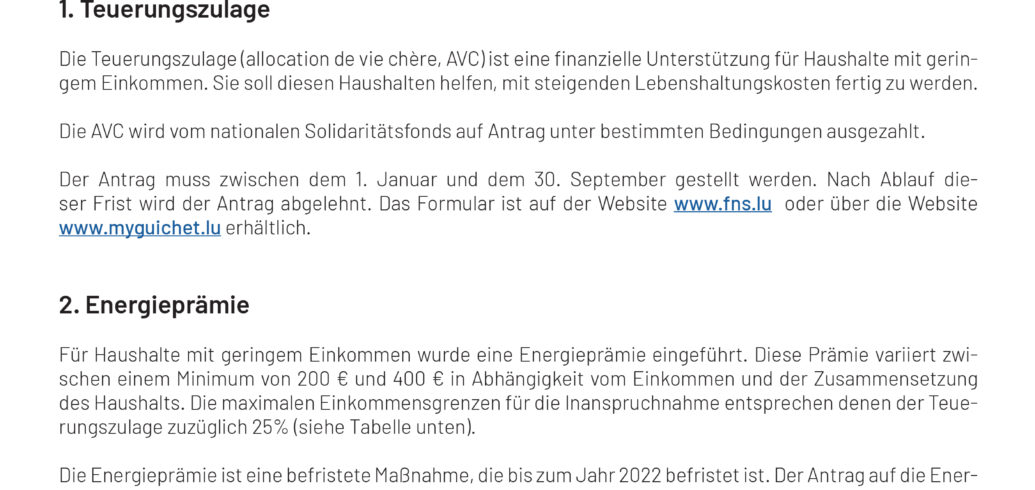 1. Teuerungszulage

Die Teuerungszulage (allocation de vie chère, AVC) ist eine finanzielle Unterstützung für Haushalte mit geringem Einkommen. Sie soll diesen Haushalten helfen, mit steigenden Lebenshaltungskosten fertig zu werden.

Die AVC wird vom nationalen Solidaritätsfonds auf Antrag unter bestimmten Bedingungen ausgezahlt.

Der Antrag muss zwischen dem 1. Januar und dem 30. September gestellt werden. Nach Ablauf dieser Frist wird der Antrag abgelehnt. Das Formular ist auf der Website www.fns.lu oder über die Website www.myguichet.lu erhältlich.

2. Energieprämie

Für Haushalte mit geringem Einkommen wurde eine Energieprämie eingeführt. Diese Prämie variiert zwischen einem Minimum von 200 € und 400 € in Abhängigkeit vom Einkommen und der Zusammensetzung des Haushalts. Die maximalen Einkommensgrenzen für die Inanspruchnahme entsprechen denen der Teuerungszulage zuzüglich 25% (siehe Tabelle unten).

Die Energieprämie ist eine befristete Maßnahme, die bis zum Jahr 2022 befristet ist. Der Antrag auf die Ener-